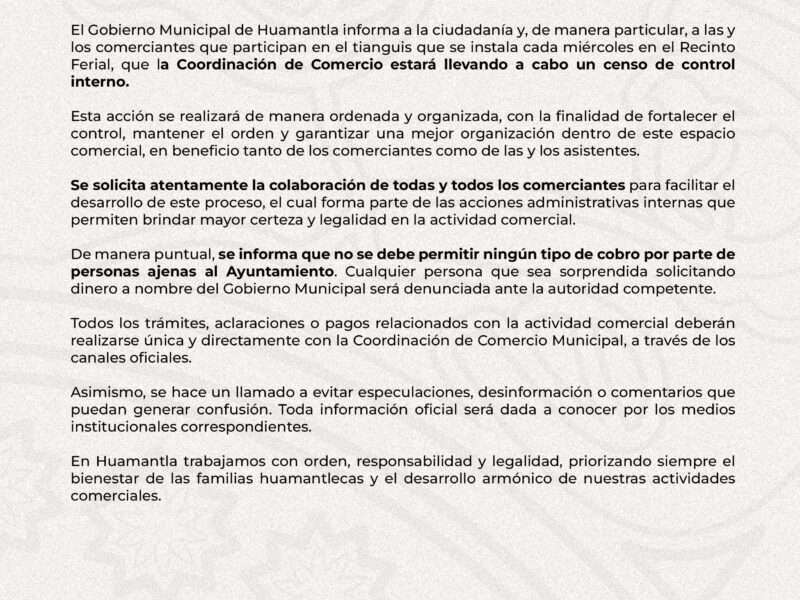 El Gobierno Municipal de Huamantla informa a la ciudadanía y, de manera particular, a las y los comerciantes que participan en el tianguis que se instala cada miércoles en el Recinto Ferial, que la Coordinación de Comercio estará llevando a cabo un censo de control interno.

Esta acción se realizará de manera ordenada y organizada, con la finalidad de fortalecer el control, mantener el orden y garantizar una mejor organización dentro de este espacio comercial, en beneficio tanto de los comerciantes como de las y los asistentes.

Se solicita atentamente la colaboración de todas y todos los comerciantes para facilitar el desarrollo de este proceso, el cual forma parte de las acciones administrativas internas que permiten brindar mayor certeza y legalidad en la actividad comercial.

De manera puntual, se informa que no se debe permitir ningún tipo de cobro por parte de personas ajenas al Ayuntamiento. Cualquier persona que sea sorprendida solicitando dinero a nombre del Gobierno Municipal será denunciada ante la autoridad competente.

Todos los trámites, aclaraciones o pagos relacionados con la actividad comercial deberán realizarse única y directamente con la Coordinación de Comercio Municipal, a través de los canales oficiales.

Asimismo, se hace un llamado a evitar especulaciones, desinformación o comentarios que puedan generar confusión. Toda información oficial será dada a conocer por los medios institucionales correspondientes.

En Huamantla trabajamos con orden, responsabilidad y legalidad, priorizando siempre el bienestar de las familias huamantlecas y el desarrollo armónico de nuestras actividades comerciales.